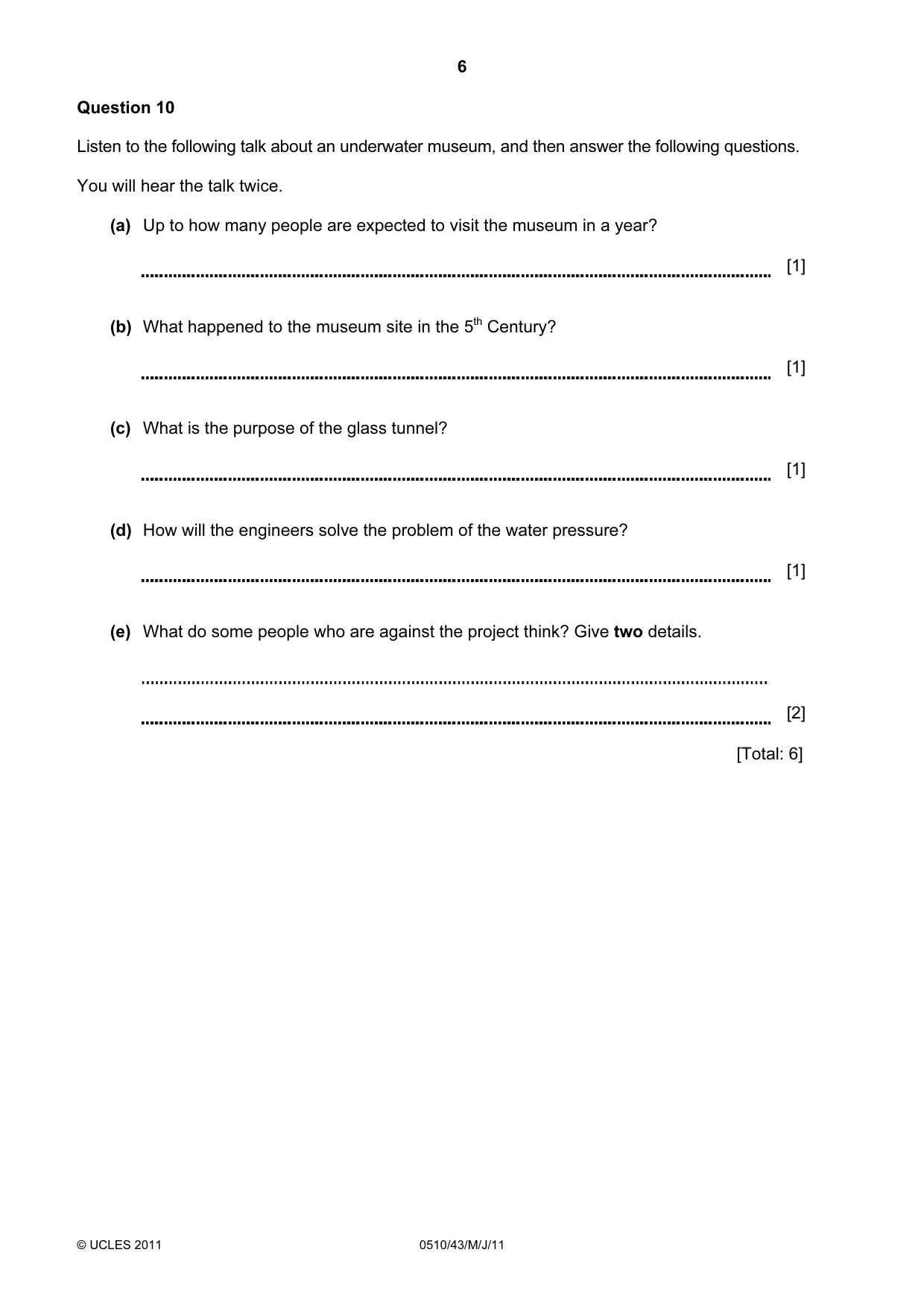 6

Question 10

Listen to the following talk about an underwater museum, and then answer the following questions.

You will hear the talk twice.

(a) Up to how many people are expected to visit the museum in a year?

____ [1]

(b) What happened to the museum site in the 5th Century?

____ [1]

(c) What is the purpose of the glass tunnel?

____ [1]

(d) How will the engineers solve the problem of the water pressure?

____ [1]

(e) What do some people who are against the project think? Give two details.

____

____ [2]

[Total: 6]

© UCLES 2011 0510/43/M/J/11